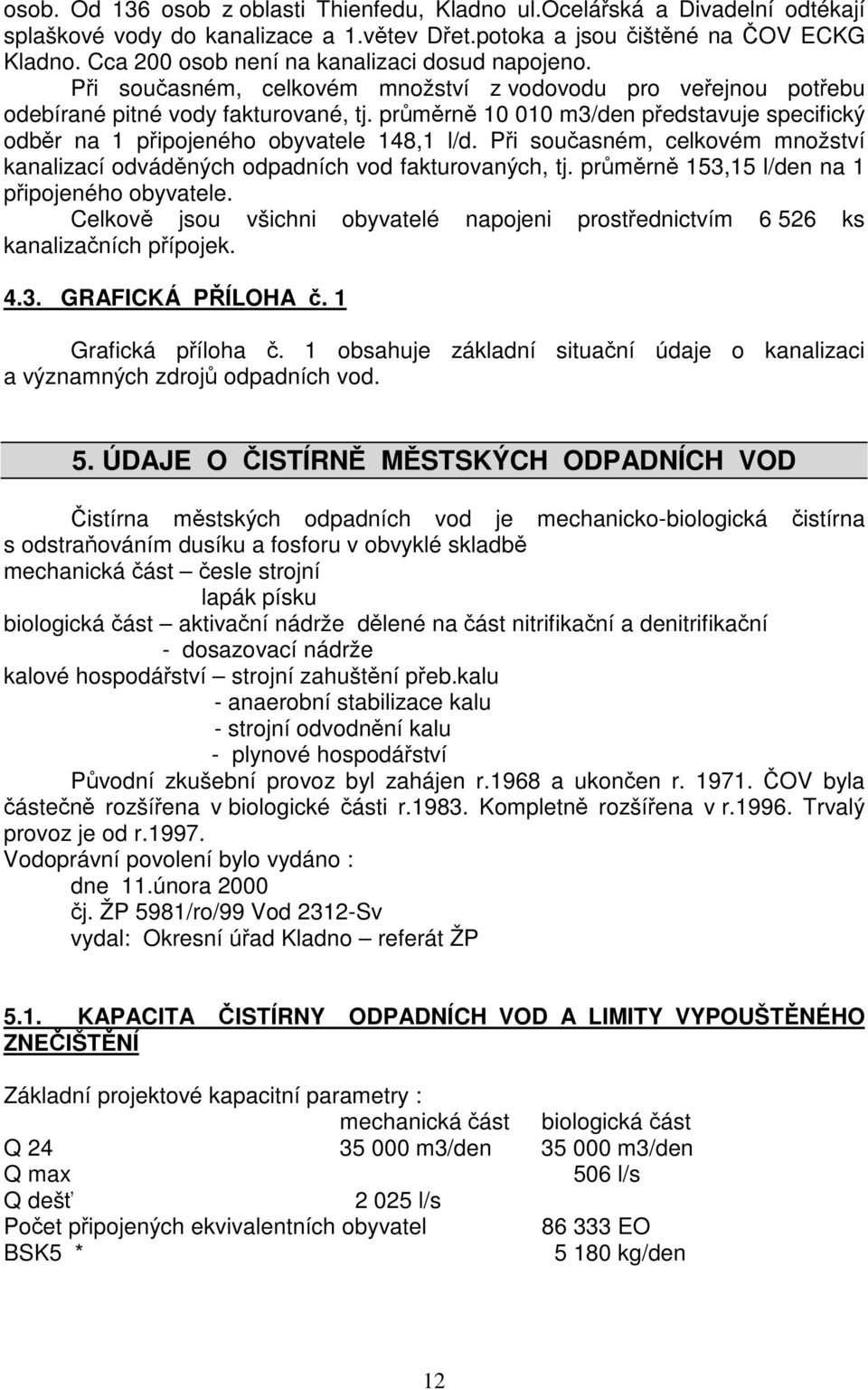 osob. Od 136 osob z oblasti Thienfedu, Kladno ul.Ocelářská a Divadelní odtékají splaškové vody do kanalizace a 1.větev Dřet.potoka a jsou čištěné na ČOV ECKG Kladno. Cca 200 osob není na kanalizaci dosud napojeno.

Při současném, celkovém množství z vodovodu pro veřejnou potřebu odebírané pitné vody fakturované, tj. průměrně 10 010 m3/den představuje specifický odběr na 1 připojeného obyvatele 148,1 l/d. Při současném, celkovém množství kanalizací odváděných odpadních vod fakturovaných, tj. průměrně 153,15 l/den na 1 připojeného obyvatele.

Celkově jsou všichni obyvatelé napojeni prostřednictvím 6 526 ks kanalizačních přípojek.

4.3. GRAFICKÁ PŘÍLOHA č. 1

Grafická příloha č. 1 obsahuje základní situační údaje o kanalizaci a významných zdrojů odpadních vod.

5. ÚDAJE O ČISTÍRNĚ MĚSTSKÝCH ODPADNÍCH VOD

Čistírna městských odpadních vod je mechanicko-biologická čistírna s odstraňováním dusíku a fosforu v obvyklé skladbě
mechanická část – česle strojní
lapák písku
biologická část – aktivační nádrže dělené na část nitrifikační a denitrifikační
- dosazovací nádrže
kalové hospodářství – strojní zahuštění přeb.kalu
- anaerobní stabilizace kalu
- strojní odvodnění kalu
- plynové hospodářství

Původní zkušební provoz byl zahájen r.1968 a ukončen r. 1971. ČOV byla částečně rozšířena v biologické části r.1983. Kompletně rozšířena v r.1996. Trvalý provoz je od r.1997.
Vodoprávní povolení bylo vydáno :
dne 11.února 2000
čj. ŽP 5981/ro/99 Vod 2312-Sv
vydal: Okresní úřad Kladno – referát ŽP

5.1. KAPACITA ČISTÍRNY ODPADNÍCH VOD A LIMITY VYPOUŠTĚNÉHO ZNEČIŠTĚNÍ

Základní projektové kapacitní parametry :

| | mechanická část | biologická část |
|---|---|---|
| Q 24 | 35 000 m3/den | 35 000 m3/den |
| Q max | | 506 l/s |
| Q dešť | 2 025 l/s | |
| Počet připojených ekvivalentních obyvatel | | 86 333 EO |
| BSK5 * | | 5 180 kg/den |

12